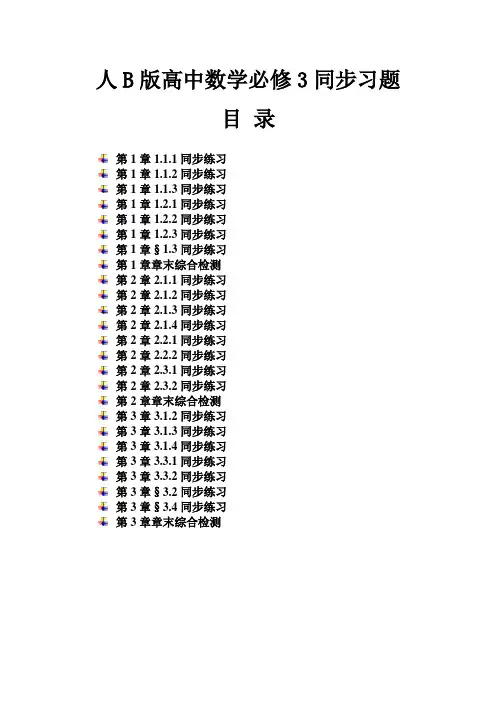 人B版高中数学必修3同步习题

目 录

第1章1.1.1同步练习
第1章1.1.2同步练习
第1章1.1.3同步练习
第1章1.2.1同步练习
第1章1.2.2同步练习
第1章1.2.3同步练习
第1章§1.3同步练习
第1章章末综合检测
第2章2.1.1同步练习
第2章2.1.2同步练习
第2章2.1.3同步练习
第2章2.1.4同步练习
第2章2.2.1同步练习
第2章2.2.2同步练习
第2章2.3.1同步练习
第2章2.3.2同步练习
第2章章末综合检测
第3章3.1.2同步练习
第3章3.1.3同步练习
第3章3.1.4同步练习
第3章3.3.1同步练习
第3章3.3.2同步练习
第3章§3.2同步练习
第3章§3.4同步练习
第3章章末综合检测